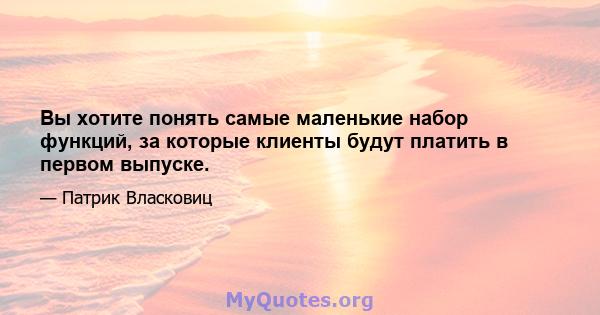 Вы хотите понять самые маленькие набор функций, за которые клиенты будут платить в первом выпуске.

— Патрик Власковиц

MyQuotes.org